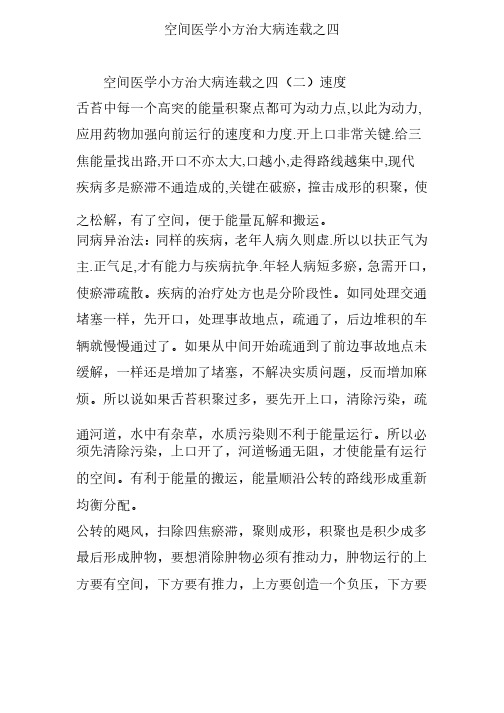 空间医学小方治大病连载之四

空间医学小方治大病连载之四（二）速度

舌苔中每一个高突的能量积聚点都可为动力点,以此为动力,应用药物加强向前运行的速度和力度.开上口非常关键.给三焦能量找出路,开口不亦太大,口越小,走得路线越集中,现代疾病多是瘀滞不通造成的,关键在破瘀，撞击成形的积聚，使之松解，有了空间，便于能量瓦解和搬运。

同病异治法：同样的疾病，老年人病久则虚.所以以扶正气为主.正气足,才有能力与疾病抗争.年轻人病短多瘀，急需开口，使瘀滞疏散。疾病的治疗处方也是分阶段性。如同处理交通堵塞一样，先开口，处理事故地点，疏通了，后边堆积的车辆就慢慢通过了。如果从中间开始疏通到了前边事故地点未缓解，一样还是增加了堵塞，不解决实质问题，反而增加麻烦。所以说如果舌苔积聚过多，要先开上口，清除污染，疏通河道，水中有杂草，水质污染则不利于能量运行。所以必须先清除污染，上口开了，河道畅通无阻，才使能量有运行的空间。有利于能量的搬运，能量顺沿公转的路线形成重新均衡分配。

公转的飓风，扫除四焦瘀滞，聚则成形，积聚也是积少成多最后形成肿物，要想消除肿物必须有推动力，肿物运行的上方要有空间，下方要有推力，上方要创造一个负压，下方要